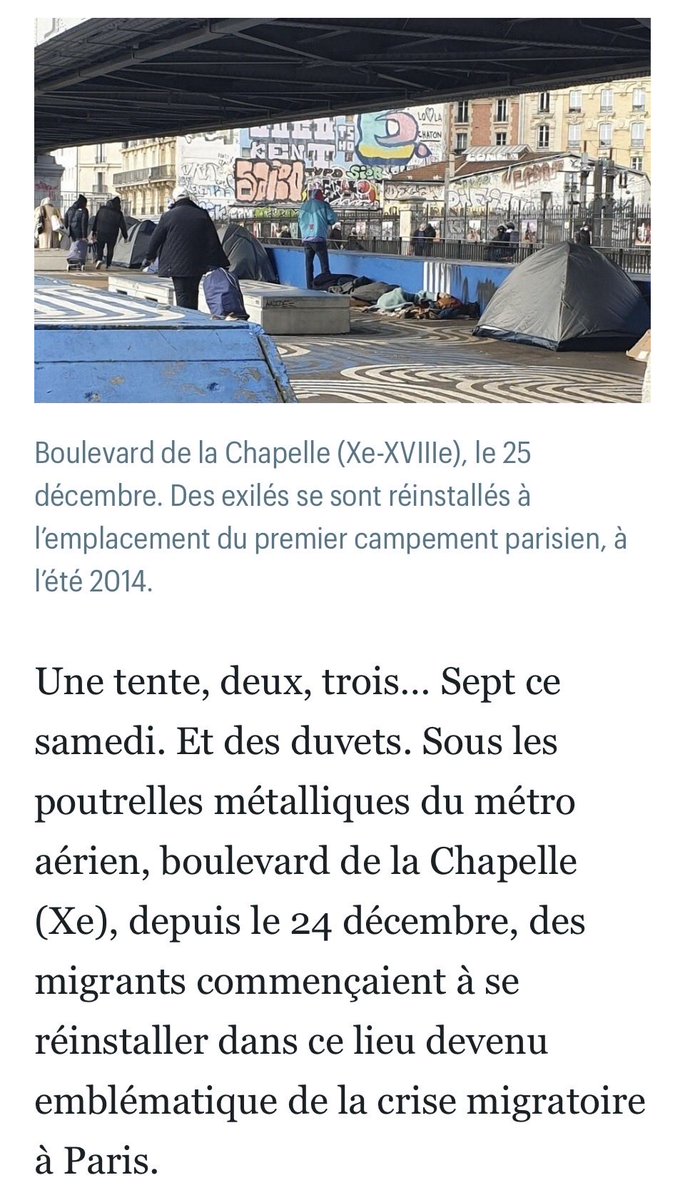 Boulevard de la Chapelle (Xe-XVIIIe), le 25 décembre. Des exilés se sont réinstallés à l'emplacement du premier campement parisien, à l'été 2014.

Une tente, deux, trois... Sept ce samedi. Et des duvets. Sous les poutrelles métalliques du métro aérien, boulevard de la Chapelle (Xe), depuis le 24 décembre, des migrants commençaient à se réinstaller dans ce lieu devenu emblématique de la crise migratoire à Paris.